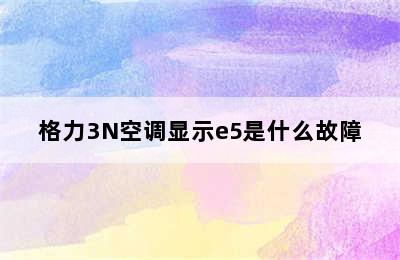 格力3N空调显示e5是什么故障